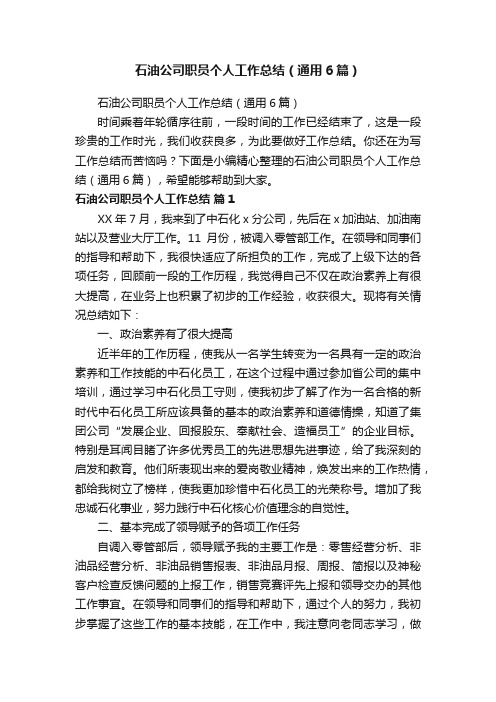 石油公司职员个人工作总结（通用6篇）

石油公司职员个人工作总结（通用6篇）

时间乘着年轮循序往前，一段时间的工作已经结束了，这是一段珍贵的工作时光，我们收获良多，为此要做好工作总结。你还在为写工作总结而苦恼吗？下面是小编精心整理的石油公司职员个人工作总结（通用6篇），希望能够帮助到大家。

石油公司职员个人工作总结 篇1

XX年7月，我来到了中石化x分公司，先后在x加油站、加油南站以及营业大厅工作。11月份，被调入零管部工作。在领导和同事们的指导和帮助下，我很快适应了所担负的工作，完成了上级下达的各项任务，回顾前一段的工作历程，我觉得自己不仅在政治素养上有很大提高，在业务上也积累了初步的工作经验，收获很大。现将有关情况总结如下：

一、政治素养有了很大提高

近半年的工作历程，使我从一名学生转变为一名具有一定的政治素养和工作技能的中石化员工，在这个过程中通过参加省公司的集中培训，通过学习中石化员工守则，使我初步了解了作为一名合格的新时代中石化员工所应该具备的基本的政治素养和道德情操，知道了集团公司“发展企业、回报股东、奉献社会、造福员工”的企业目标。特别是耳闻目睹了许多优秀员工的先进思想先进事迹，给了我深刻的启发和教育。他们所表现出来的爱岗敬业精神，焕发出来的工作热情，都给我树立了榜样，使我更加珍惜中石化员工的光荣称号。增加了我忠诚石化事业，努力践行中石化核心价值理念的自觉性。

二、基本完成了领导赋予的各项工作任务

自调入零管部后，领导赋予我的主要工作是：零售经营分析、非油品经营分析、非油品销售报表、非油品月报、周报、简报以及神秘客户检查反馈问题的上报工作，销售竞赛评先上报和领导交办的其他工作事宜。在领导和同事们的指导和帮助下，通过个人的努力，我初步掌握了这些工作的基本技能，在工作中，我注意向老同志学习，做